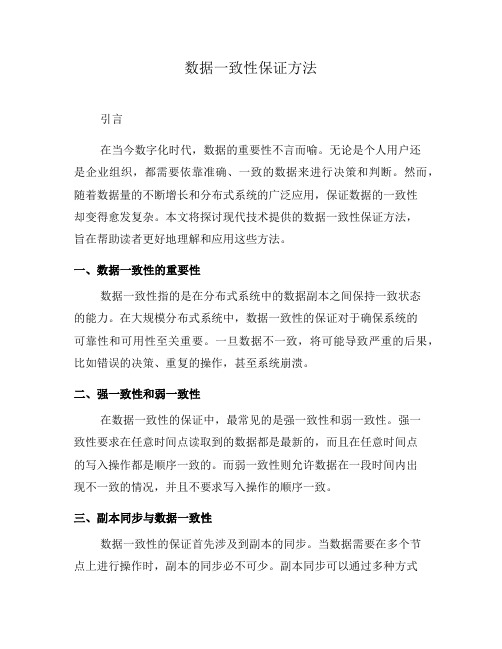 数据一致性保证方法

引言

在当今数字化时代，数据的重要性不言而喻。无论是个人用户还是企业组织，都需要依靠准确、一致的数据来进行决策和判断。然而，随着数据量的不断增长和分布式系统的广泛应用，保证数据的一致性却变得愈发复杂。本文将探讨现代技术提供的数据一致性保证方法，旨在帮助读者更好地理解和应用这些方法。

一、数据一致性的重要性

数据一致性指的是在分布式系统中的数据副本之间保持一致状态的能力。在大规模分布式系统中，数据一致性的保证对于确保系统的可靠性和可用性至关重要。一旦数据不一致，将可能导致严重的后果，比如错误的决策、重复的操作，甚至系统崩溃。

二、强一致性和弱一致性

在数据一致性的保证中，最常见的是强一致性和弱一致性。强一致性要求在任意时间点读取到的数据都是最新的，而且在任意时间点的写入操作都是顺序一致的。而弱一致性则允许数据在一段时间内出现不一致的情况，并且不要求写入操作的顺序一致。

三、副本同步与数据一致性

数据一致性的保证首先涉及到副本的同步。当数据需要在多个节点上进行操作时，副本的同步必不可少。副本同步可以通过多种方式